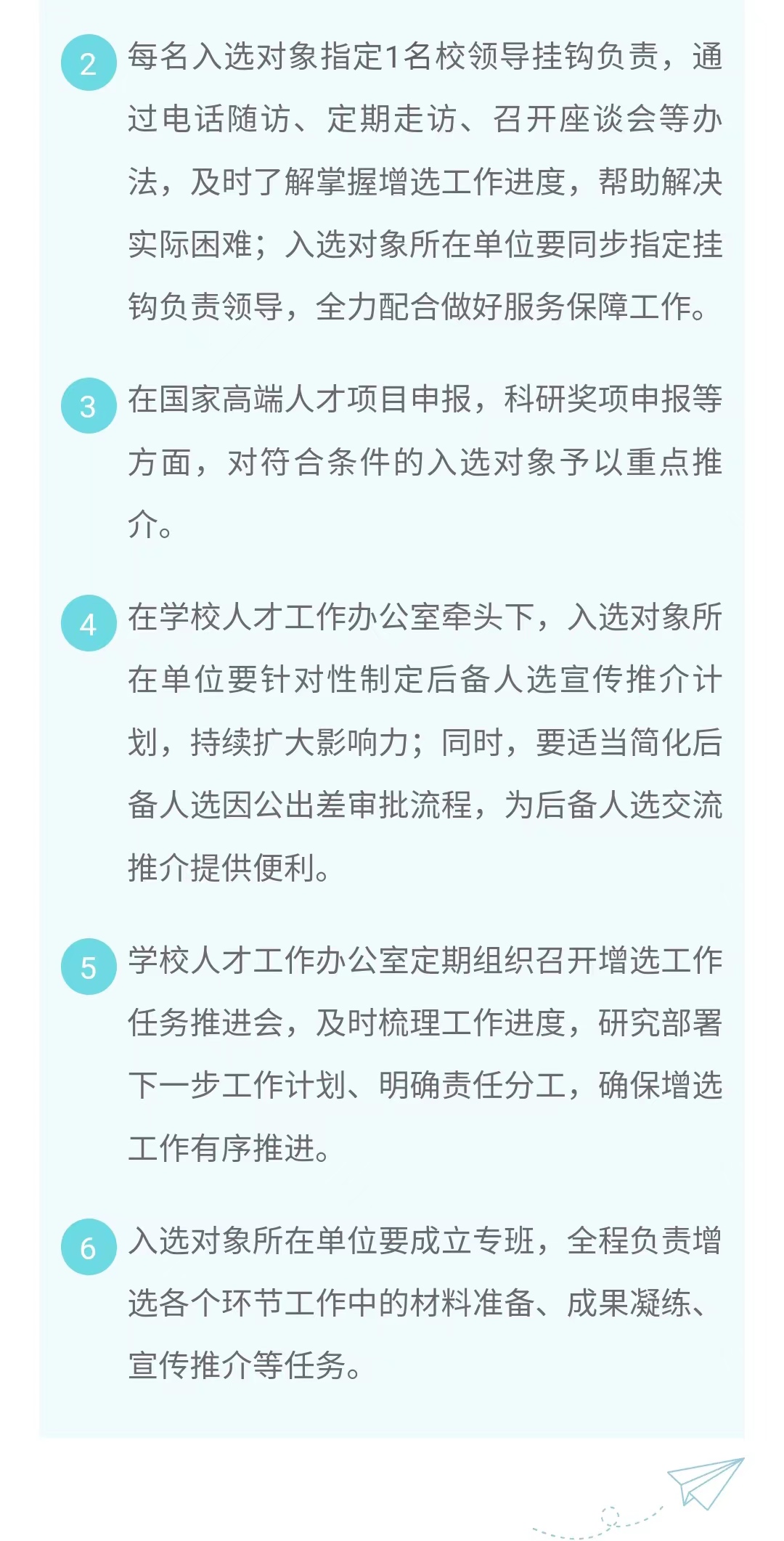 2 每名入选对象指定1名校领导挂钩负责，通过电话随访、定期走访、召开座谈会等办法，及时了解掌握增选工作进度，帮助解决实际困难；入选对象所在单位要同步指定挂钩负责领导，全力配合做好服务保障工作。

3 在国家高端人才项目申报，科研奖项申报等方面，对符合条件的入选对象予以重点推介。

4 在学校人才工作办公室牵头下，入选对象所在单位要针对性制定后备人选宣传推介计划，持续扩大影响力；同时，要适当简化后备人选因公出差审批流程，为后备人选交流推介提供便利。

5 学校人才工作办公室定期组织召开增选工作任务推进会，及时梳理工作进度，研究部署下一步工作计划、明确责任分工，确保增选工作有序推进。

6 入选对象所在单位要成立专班，全程负责增选各个环节工作中的材料准备、成果凝练、宣传推介等任务。